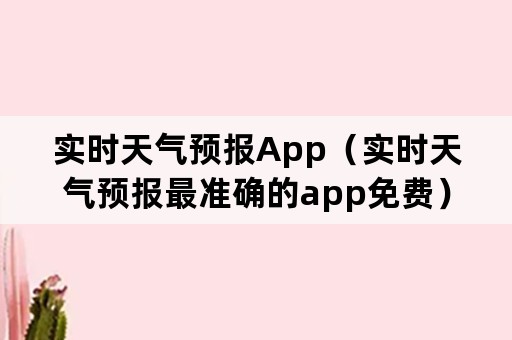 实时天气预报App（实时天气预报最准确的app免费）